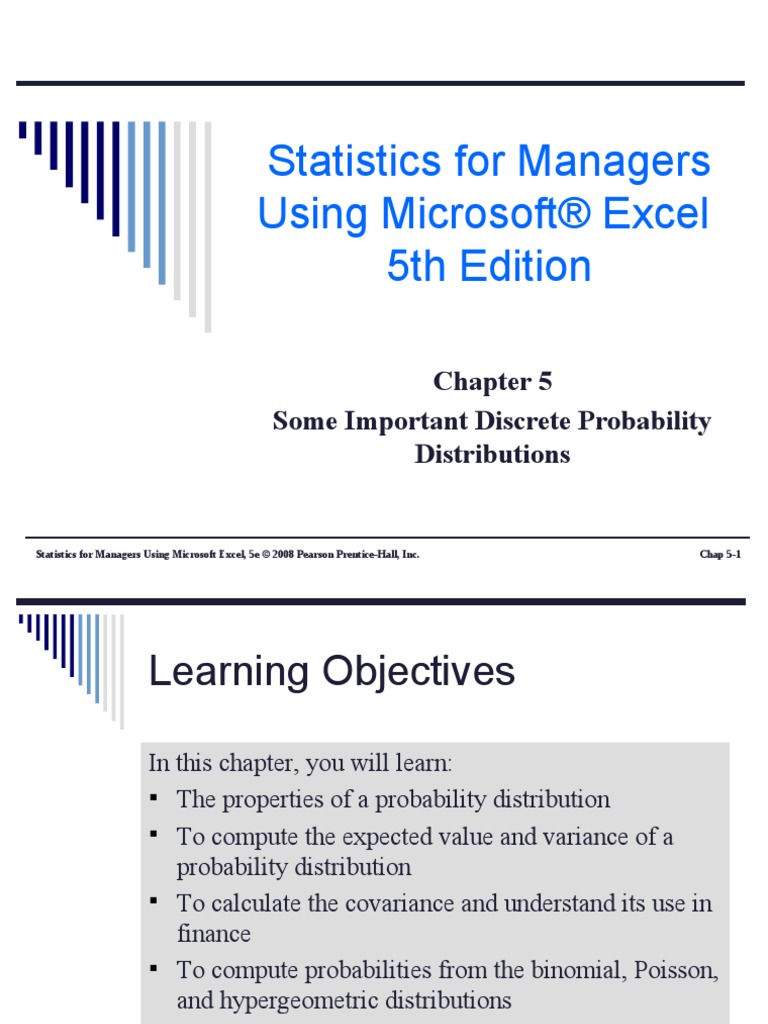 Statistics for Managers Using Microsoft® Excel 5th Edition

Chapter 5
Some Important Discrete Probability Distributions

Statistics for Managers Using Microsoft Excel, 5e © 2008 Pearson Prentice-Hall, Inc.

Chap 5-1

Learning Objectives

In this chapter, you will learn:
▪ The properties of a probability distribution
▪ To compute the expected value and variance of a probability distribution
▪ To calculate the covariance and understand its use in finance
▪ To compute probabilities from the binomial, Poisson, and hypergeometric distributions